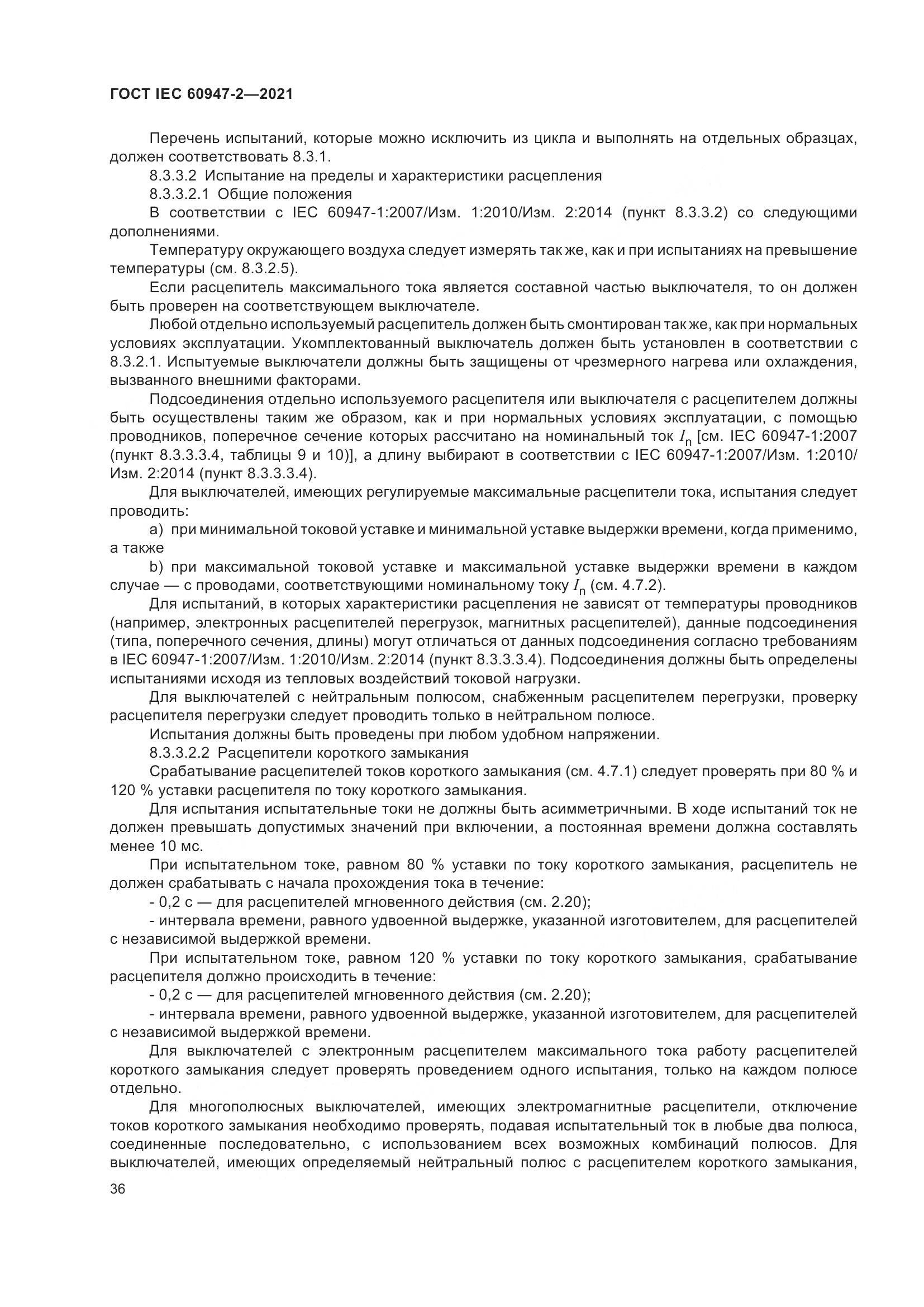 ГОСТ IEC 60947-2—2021

Перечень испытаний, которые можно исключить из цикла и выполнять на отдельных образцах, должен соответствовать 8.3.1.

8.3.3.2 Испытание на пределы и характеристики расцепления

8.3.3.2.1 Общие положения

В соответствии с IEC 60947-1:2007/Изм. 1:2010/Изм. 2:2014 (пункт 8.3.3.2) со следующими дополнениями.

Температуру окружающего воздуха следует измерять так же, как и при испытаниях на превышение температуры (см. 8.3.2.5).

Если расцепитель максимального тока является составной частью выключателя, то он должен быть проверен на соответствующем выключателе.

Любой отдельно используемый расцепитель должен быть смонтирован так же, как при нормальных условиях эксплуатации. Укомплектованный выключатель должен быть установлен в соответствии с 8.3.2.1. Испытуемые выключатели должны быть защищены от чрезмерного нагрева или охлаждения, вызванного внешними факторами.

Подсоединения отдельно используемого расцепителя или выключателя с расцепителем должны быть осуществлены таким же образом, как и при нормальных условиях эксплуатации, с помощью проводников, поперечное сечение которых рассчитано на номинальный ток $I_n$ [см. IEC 60947-1:2007 (пункт 8.3.3.3.4, таблицы 9 и 10)], а длину выбирают в соответствии с IEC 60947-1:2007/Изм. 1:2010/Изм. 2:2014 (пункт 8.3.3.3.4).

Для выключателей, имеющих регулируемые максимальные расцепители тока, испытания следует проводить:

a) при минимальной токовой уставке и минимальной уставке выдержки времени, когда применимо, а также

b) при максимальной токовой уставке и максимальной уставке выдержки времени в каждом случае — с проводами, соответствующими номинальному току $I_n$ (см. 4.7.2).

Для испытаний, в которых характеристики расцепления не зависят от температуры проводников (например, электронных расцепителей перегрузок, магнитных расцепителей), данные подсоединения (типа, поперечного сечения, длины) могут отличаться от данных подсоединения согласно требованиям в IEC 60947-1:2007/Изм. 1:2010/Изм. 2:2014 (пункт 8.3.3.3.4). Подсоединения должны быть определены испытаниями исходя из тепловых воздействий токовой нагрузки.

Для выключателей с нейтральным полюсом, снабженным расцепителем перегрузки, проверку расцепителя перегрузки следует проводить только в нейтральном полюсе.

Испытания должны быть проведены при любом удобном напряжении.

8.3.3.2.2 Расцепители короткого замыкания

Срабатывание расцепителей токов короткого замыкания (см. 4.7.1) следует проверять при 80 % и 120 % уставки расцепителя по току короткого замыкания.

Для испытания испытательные токи не должны быть асимметричными. В ходе испытаний ток не должен превышать допустимых значений при включении, а постоянная времени должна составлять менее 10 мс.

При испытательном токе, равном 80 % уставки по току короткого замыкания, расцепитель не должен срабатывать с начала прохождения тока в течение:

- 0,2 с — для расцепителей мгновенного действия (см. 2.20);

- интервала времени, равного удвоенной выдержке, указанной изготовителем, для расцепителей с независимой выдержкой времени.

При испытательном токе, равном 120 % уставки по току короткого замыкания, срабатывание расцепителя должно происходить в течение:

- 0,2 с — для расцепителей мгновенного действия (см. 2.20);

- интервала времени, равного удвоенной выдержке, указанной изготовителем, для расцепителей с независимой выдержкой времени.

Для выключателей с электронным расцепителем максимального тока работу расцепителей короткого замыкания следует проверять проведением одного испытания, только на каждом полюсе отдельно.

Для многополюсных выключателей, имеющих электромагнитные расцепители, отключение токов короткого замыкания необходимо проверять, подавая испытательный ток в любые два полюса, соединенные последовательно, с использованием всех возможных комбинаций полюсов. Для выключателей, имеющих определяемый нейтральный полюс с расцепителем короткого замыкания,

36